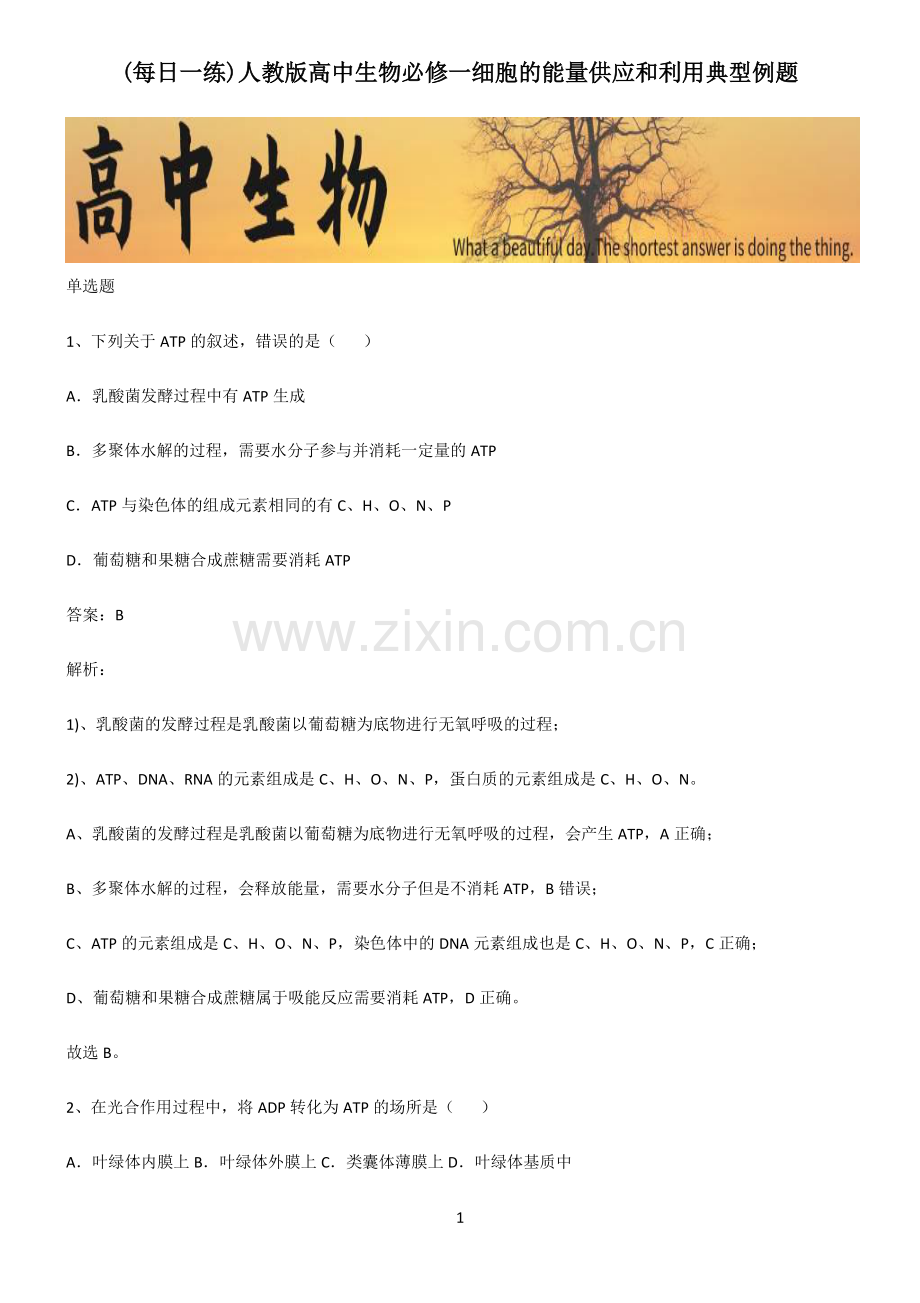 (每日一练)人教版高中生物必修一细胞的能量供应和利用典型例题

高中生物

What a beautiful day. The shortest answer is doing the thing.

单选题

1、下列关于 ATP 的叙述，错误的是（　　）

A．乳酸菌发酵过程中有 ATP 生成

B．多聚体水解的过程，需要水分子参与并消耗一定量的 ATP

C．ATP 与染色体的组成元素相同的有 C、H、O、N、P

D．葡萄糖和果糖合成蔗糖需要消耗 ATP

答案：B

www.zixin.com.cn

解析：

1)、乳酸菌的发酵过程是乳酸菌以葡萄糖为底物进行无氧呼吸的过程；

2)、ATP、DNA、RNA 的元素组成是 C、H、O、N、P，蛋白质的元素组成是 C、H、O、N。

A、乳酸菌的发酵过程是乳酸菌以葡萄糖为底物进行无氧呼吸的过程，会产生 ATP，A 正确；

B、多聚体水解的过程，会释放能量，需要水分子但是不消耗 ATP，B 错误；

C、ATP 的元素组成是 C、H、O、N、P，染色体中的 DNA 元素组成也是 C、H、O、N、P，C 正确；

D、葡萄糖和果糖合成蔗糖属于吸能反应需要消耗 ATP，D 正确。

故选 B。

2、在光合作用过程中，将 ADP 转化为 ATP 的场所是（　　）

A．叶绿体内膜上 B．叶绿体外膜上 C．类囊体薄膜上 D．叶绿体基质中

1